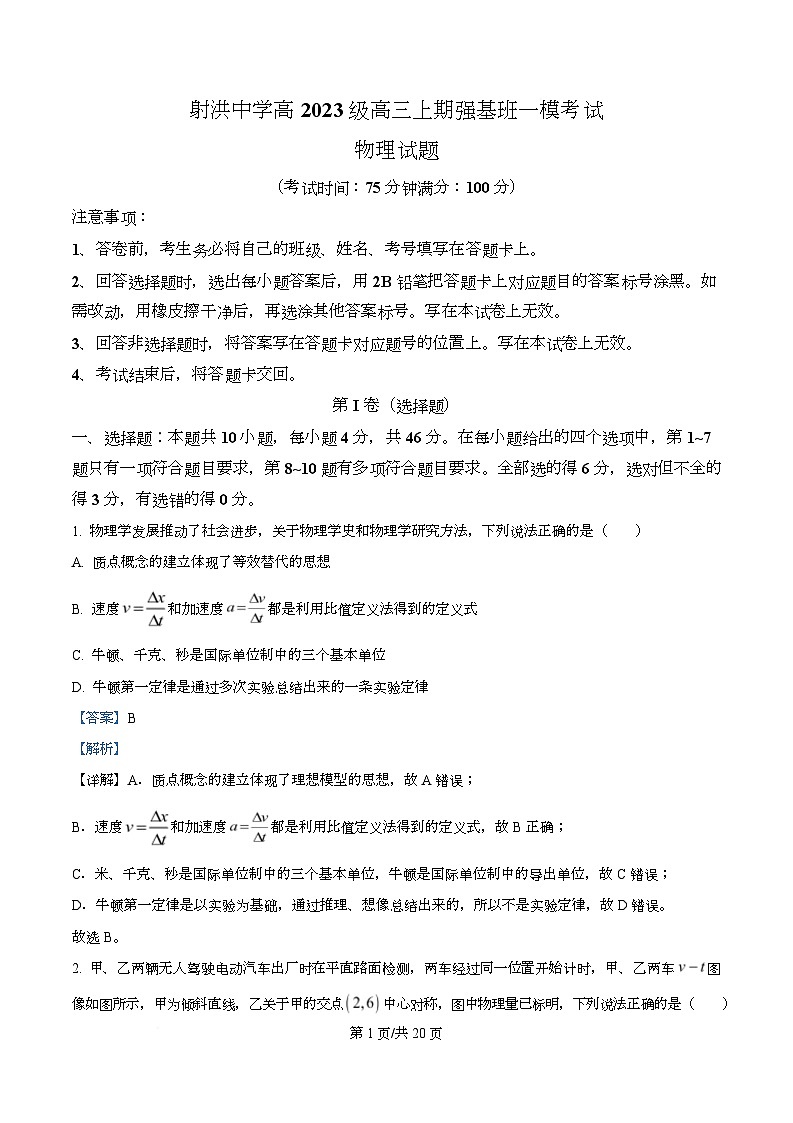 射洪中学高 2023 级高三上期强基班一模考试

物理试题

（考试时间：75 分钟满分：100 分）

注意事项：

1、答卷前，考生务必将自己的班级、姓名、考号填写在答题卡上。

2、回答选择题时，选出每小题答案后，用 2B 铅笔把答题卡上对应题目的答案标号涂黑。如需改动，用橡皮擦干净后，再选涂其他答案标号。写在本试卷上无效。

3、回答非选择题时，将答案写在答题卡对应题号的位置上。写在本试卷上无效。

4、考试结束后，将答题卡交回。

第 I 卷（选择题）

一、选择题：本题共 10 小题，每小题 4 分，共 46 分。在每小题给出的四个选项中，第 1~7 题只有一项符合题目要求，第 8~10 题有多项符合题目要求。全部选的得 6 分，选对但不全的得 3 分，有选错的得 0 分。

1. 物理学发展推动了社会进步，关于物理学史和物理学研究方法，下列说法正确的是（ ）

A. 质点概念的建立体现了等效替代的思想

B. 速度 $v=\frac{\Delta x}{\Delta t}$ 和加速度 $a=\frac{\Delta v}{\Delta t}$ 都是利用比值定义法得到的定义式

C. 牛顿、千克、秒是国际单位制中的三个基本单位

D. 牛顿第一定律是通过多次实验总结出来的一条实验定律

【答案】B

【解析】

【详解】A．质点概念的建立体现了理想模型的思想，故 A 错误；

B．速度 $v=\frac{\Delta x}{\Delta t}$ 和加速度 $a=\frac{\Delta v}{\Delta t}$ 都是利用比值定义法得到的定义式，故 B 正确；

C．米、千克、秒是国际单位制中的三个基本单位，牛顿是国际单位制中的导出单位，故 C 错误；

D．牛顿第一定律是以实验为基础，通过推理、想像总结出来的，所以不是实验定律，故 D 错误。

故选 B。

2. 甲、乙两辆无人驾驶电动汽车出厂时在平直路面检测，两车经过同一位置开始计时，甲、乙两车 $v-t$ 图像如图所示，甲为倾斜直线，乙关于甲的交点 $(2,6)$ 中心对称，图中物理量已标明，下列说法正确的是（ ）

第 1 页/共 20 页